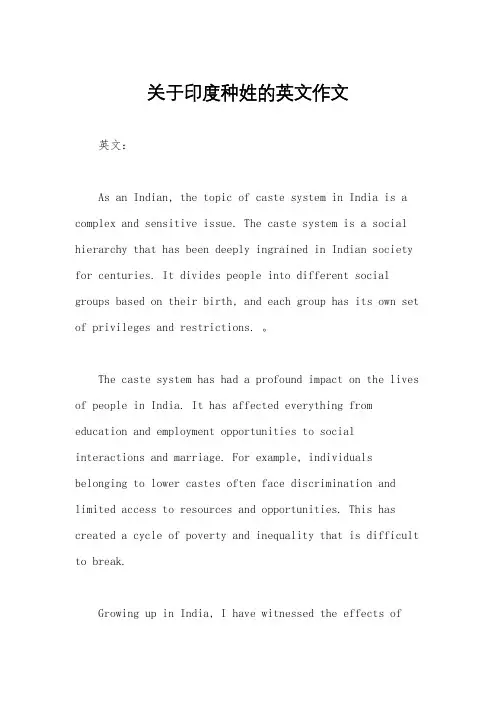 关于印度种姓的英文作文

英文：

As an Indian, the topic of caste system in India is a complex and sensitive issue. The caste system is a social hierarchy that has been deeply ingrained in Indian society for centuries. It divides people into different social groups based on their birth, and each group has its own set of privileges and restrictions. 。

The caste system has had a profound impact on the lives of people in India. It has affected everything from education and employment opportunities to social interactions and marriage. For example, individuals belonging to lower castes often face discrimination and limited access to resources and opportunities. This has created a cycle of poverty and inequality that is difficult to break.

Growing up in India, I have witnessed the effects of